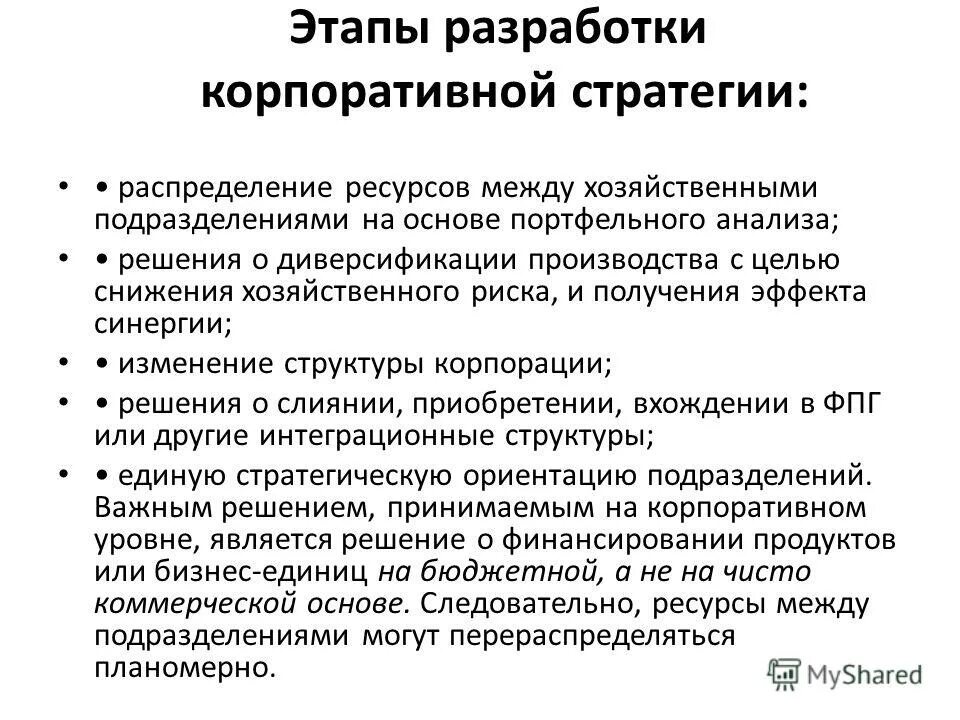 Этапы разработки корпоративной стратегии:

• • распределение ресурсов между хозяйственными подразделениями на основе портфельного анализа;

• • решения о диверсификации производства с целью снижения хозяйственного риска, и получения эффекта синергии;

• • изменение структуры корпорации;

• • решения о слиянии, приобретении, вхождении в ФПГ или другие интеграционные структуры;

• • единую стратегическую ориентацию подразделений. Важным решением, принимаемым на корпоративном уровне, является решение о финансировании продуктов или бизнес-единиц на бюджетной, а не на чисто коммерческой основе. Следовательно, ресурсы между подразделениями могут перераспределяться планомерно.

MyShared